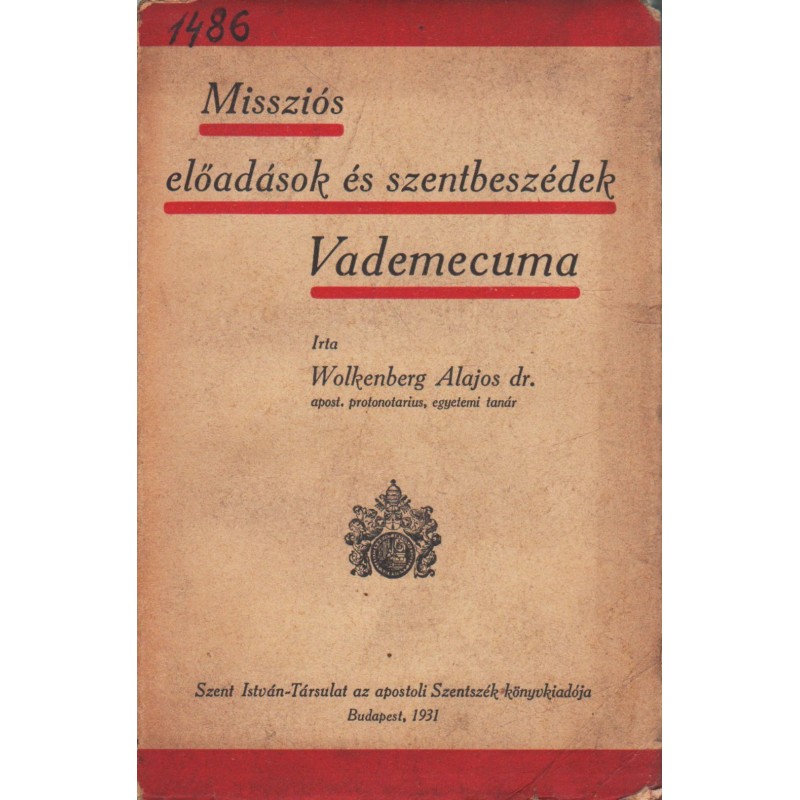 1486

Missziós

előadások és szentbeszédek

Vademecuma

Irta

Wolkenberg Alajos dr.

apost. protonotarius, egyetemi tanár

Szent István-Társulat az apostoli Szentszék könyvkiadója

Budapest, 1931